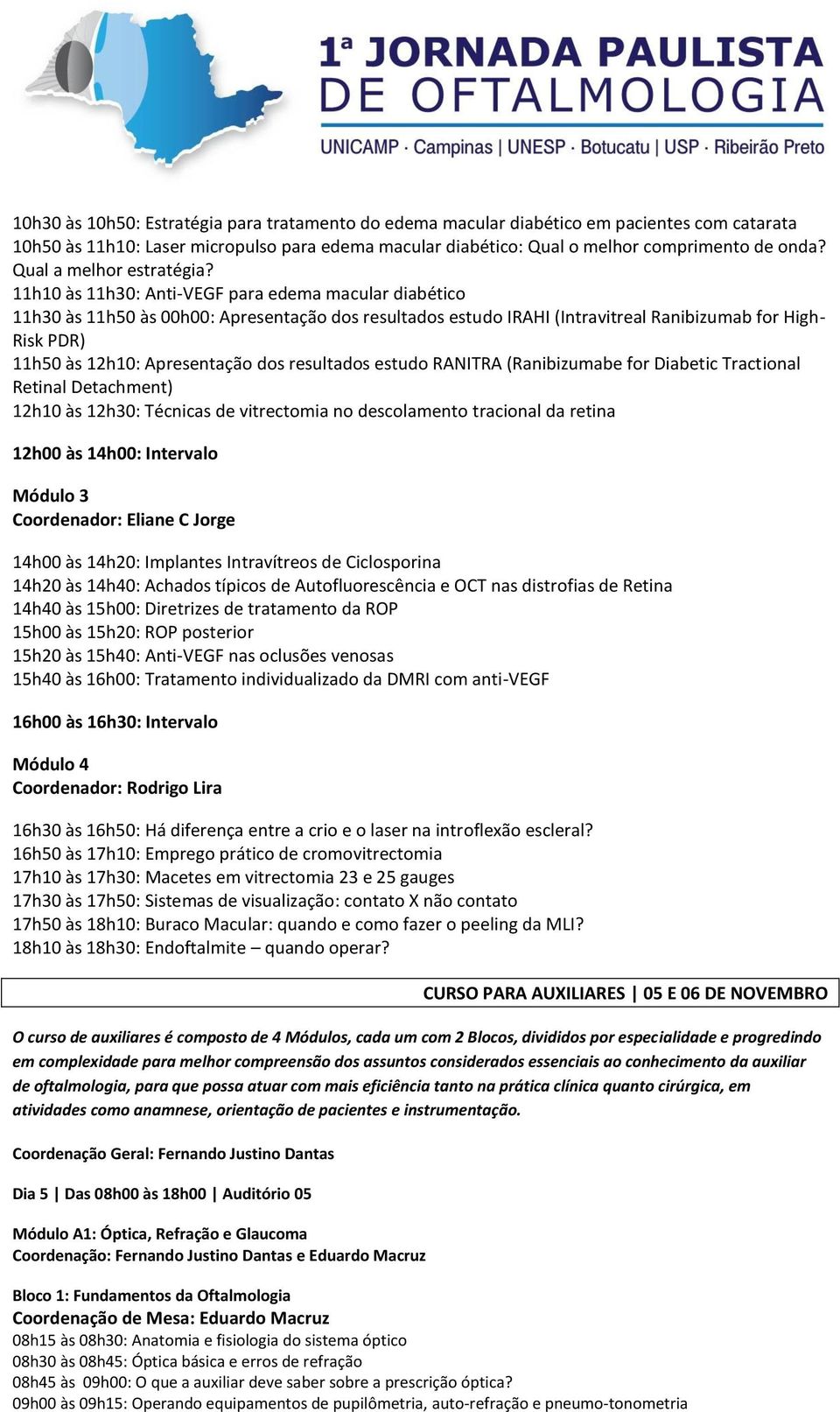 1ª JORNADA PAULISTA DE OFTALMOLOGIA
UNICAMP · Campinas | UNESP · Botucatu | USP · Ribeirão Preto

10h30 às 10h50: Estratégia para tratamento do edema macular diabético em pacientes com catarata
10h50 às 11h10: Laser micropulso para edema macular diabético: Qual o melhor comprimento de onda? Qual a melhor estratégia?
11h10 às 11h30: Anti-VEGF para edema macular diabético
11h30 às 11h50 às 00h00: Apresentação dos resultados estudo IRAHI (Intravitreal Ranibizumab for High-Risk PDR)
11h50 às 12h10: Apresentação dos resultados estudo RANITRA (Ranibizumabe for Diabetic Tractional Retinal Detachment)
12h10 às 12h30: Técnicas de vitrectomia no descolamento tracional da retina

12h00 às 14h00: Intervalo

Módulo 3
Coordenador: Eliane C Jorge

14h00 às 14h20: Implantes Intravítreos de Ciclosporina
14h20 às 14h40: Achados típicos de Autofluorescência e OCT nas distrofias de Retina
14h40 às 15h00: Diretrizes de tratamento da ROP
15h00 às 15h20: ROP posterior
15h20 às 15h40: Anti-VEGF nas oclusões venosas
15h40 às 16h00: Tratamento individualizado da DMRI com anti-VEGF

16h00 às 16h30: Intervalo

Módulo 4
Coordenador: Rodrigo Lira

16h30 às 16h50: Há diferença entre a crio e o laser na introflexão escleral?
16h50 às 17h10: Emprego prático de cromovitrectomia
17h10 às 17h30: Macetes em vitrectomia 23 e 25 gauges
17h30 às 17h50: Sistemas de visualização: contato X não contato
17h50 às 18h10: Buraco Macular: quando e como fazer o peeling da MLI?
18h10 às 18h30: Endoftalmite – quando operar?

CURSO PARA AUXILIARES | 05 E 06 DE NOVEMBRO

O curso de auxiliares é composto de 4 Módulos, cada um com 2 Blocos, divididos por especialidade e progredindo em complexidade para melhor compreensão dos assuntos considerados essenciais ao conhecimento da auxiliar de oftalmologia, para que possa atuar com mais eficiência tanto na prática clínica quanto cirúrgica, em atividades como anamnese, orientação de pacientes e instrumentação.

Coordenação Geral: Fernando Justino Dantas

Dia 5 | Das 08h00 às 18h00 | Auditório 05

Módulo A1: Óptica, Refração e Glaucoma
Coordenação: Fernando Justino Dantas e Eduardo Macruz

Bloco 1: Fundamentos da Oftalmologia
Coordenação de Mesa: Eduardo Macruz
08h15 às 08h30: Anatomia e fisiologia do sistema óptico
08h30 às 08h45: Óptica básica e erros de refração
08h45 às 09h00: O que a auxiliar deve saber sobre a prescrição óptica?
09h00 às 09h15: Operando equipamentos de pupilômetria, auto-refração e pneumo-tonometria